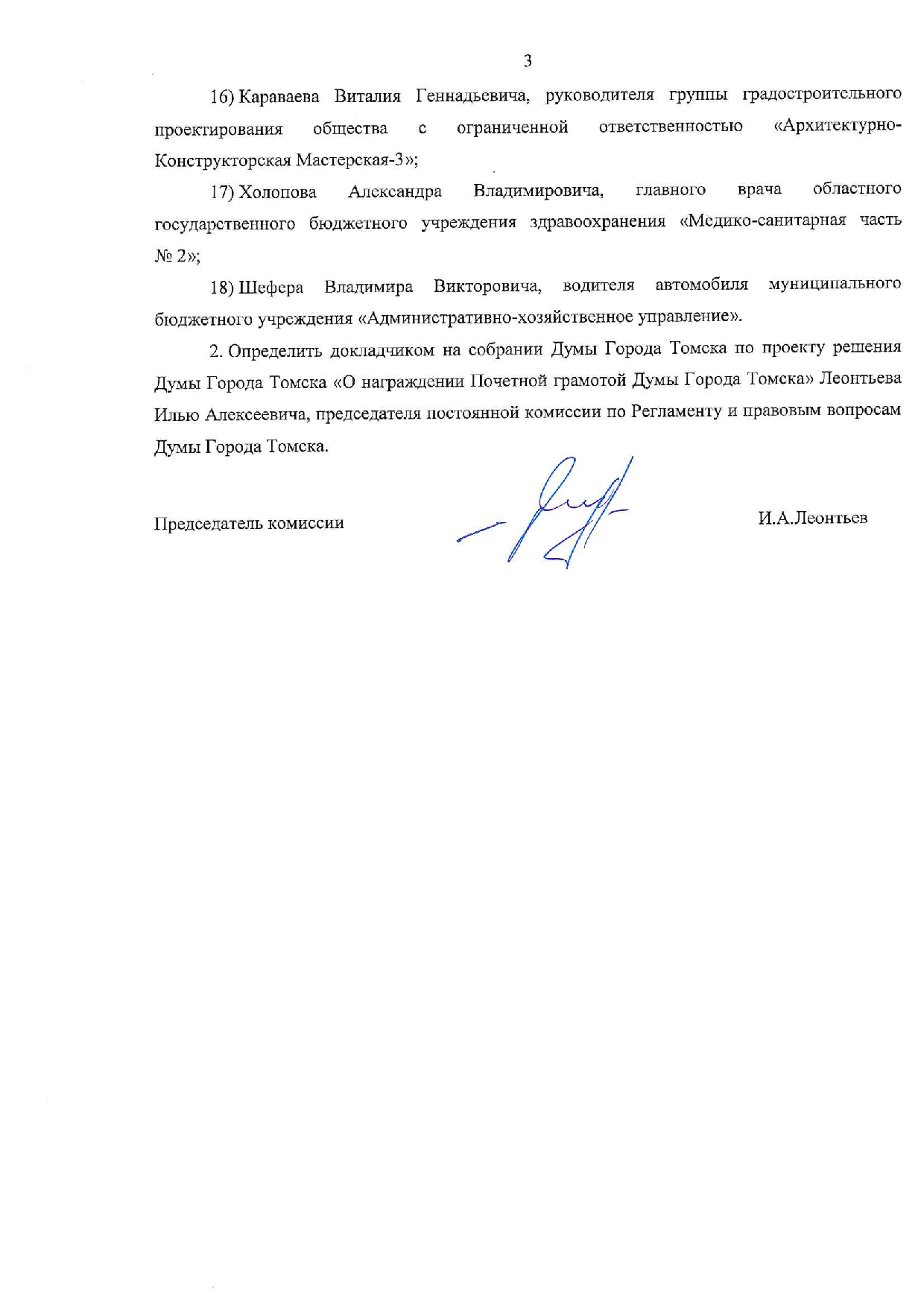 3

16) Караваева Виталия Геннадьевича, руководителя группы градостроительного проектирования общества с ограниченной ответственностью «Архитектурно-Конструкторская Мастерская-3»;

17) Холопова Александра Владимировича, главного врача областного государственного бюджетного учреждения здравоохранения «Медико-санитарная часть № 2»;

18) Шефера Владимира Викторовича, водителя автомобиля муниципального бюджетного учреждения «Административно-хозяйственное управление».

2. Определить докладчиком на собрании Думы Города Томска по проекту решения Думы Города Томска «О награждении Почетной грамотой Думы Города Томска» Леонтьева Илью Алексеевича, председателя постоянной комиссии по Регламенту и правовым вопросам Думы Города Томска.

Председатель комиссии

И.А.Леонтьев